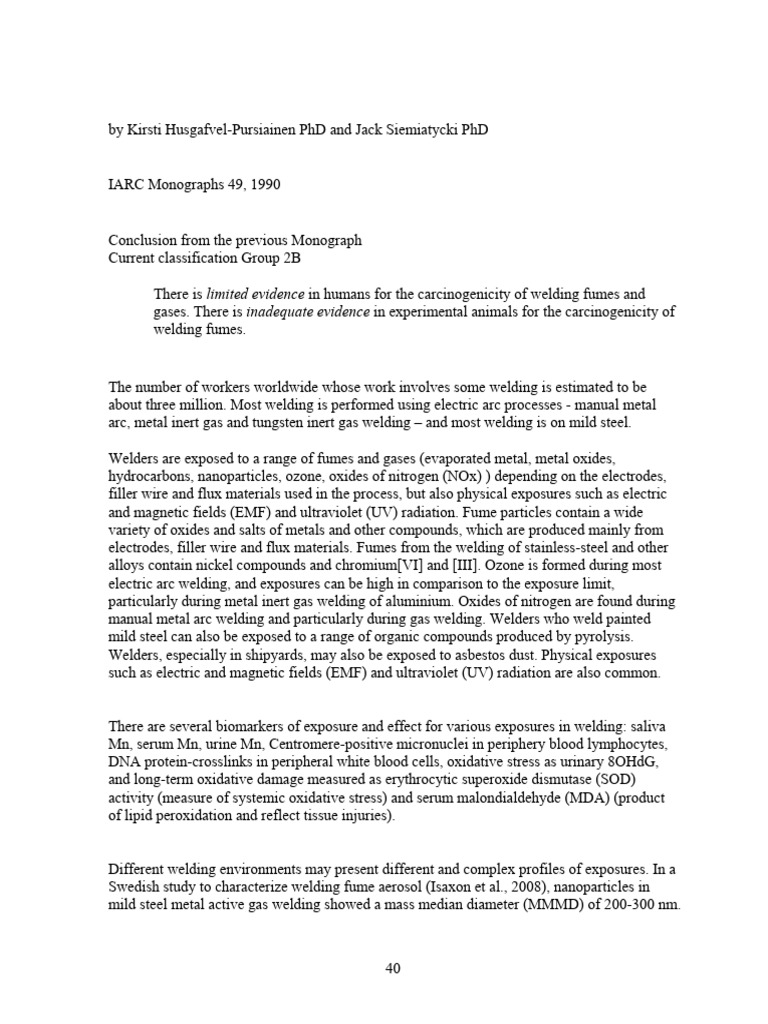 by Kirsti Husgafvel-Pursiainen PhD and Jack Siemiatycki PhD

IARC Monographs 49, 1990

Conclusion from the previous Monograph
Current classification Group 2B

There is limited evidence in humans for the carcinogenicity of welding fumes and gases. There is inadequate evidence in experimental animals for the carcinogenicity of welding fumes.

The number of workers worldwide whose work involves some welding is estimated to be about three million. Most welding is performed using electric arc processes - manual metal arc, metal inert gas and tungsten inert gas welding – and most welding is on mild steel.

Welders are exposed to a range of fumes and gases (evaporated metal, metal oxides, hydrocarbons, nanoparticles, ozone, oxides of nitrogen (NOx) ) depending on the electrodes, filler wire and flux materials used in the process, but also physical exposures such as electric and magnetic fields (EMF) and ultraviolet (UV) radiation. Fume particles contain a wide variety of oxides and salts of metals and other compounds, which are produced mainly from electrodes, filler wire and flux materials. Fumes from the welding of stainless-steel and other alloys contain nickel compounds and chromium[VI] and [III]. Ozone is formed during most electric arc welding, and exposures can be high in comparison to the exposure limit, particularly during metal inert gas welding of aluminium. Oxides of nitrogen are found during manual metal arc welding and particularly during gas welding. Welders who weld painted mild steel can also be exposed to a range of organic compounds produced by pyrolysis. Welders, especially in shipyards, may also be exposed to asbestos dust. Physical exposures such as electric and magnetic fields (EMF) and ultraviolet (UV) radiation are also common.

There are several biomarkers of exposure and effect for various exposures in welding: saliva Mn, serum Mn, urine Mn, Centromere-positive micronuclei in periphery blood lymphocytes, DNA protein-crosslinks in peripheral white blood cells, oxidative stress as urinary 8OHdG, and long-term oxidative damage measured as erythrocytic superoxide dismutase (SOD) activity (measure of systemic oxidative stress) and serum malondialdehyde (MDA) (product of lipid peroxidation and reflect tissue injuries).

Different welding environments may present different and complex profiles of exposures. In a Swedish study to characterize welding fume aerosol (Isaxon et al., 2008), nanoparticles in mild steel metal active gas welding showed a mass median diameter (MMMD) of 200-300 nm.

40